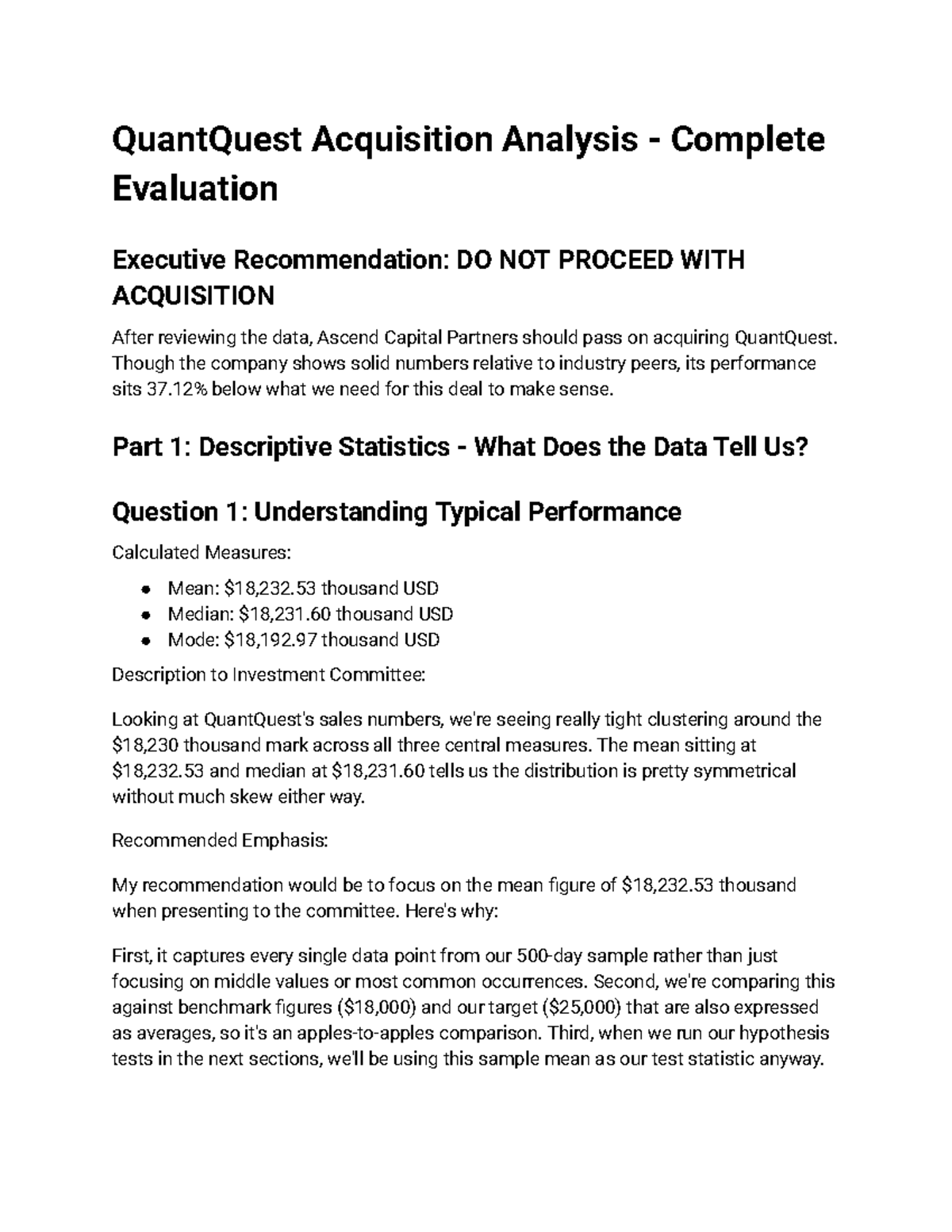 QuantQuest Acquisition Analysis - Complete Evaluation

Executive Recommendation: DO NOT PROCEED WITH ACQUISITION

After reviewing the data, Ascend Capital Partners should pass on acquiring QuantQuest. Though the company shows solid numbers relative to industry peers, its performance sits 37.12% below what we need for this deal to make sense.

Part 1: Descriptive Statistics - What Does the Data Tell Us?

Question 1: Understanding Typical Performance

Calculated Measures:

• Mean: $18,232.53 thousand USD
• Median: $18,231.60 thousand USD
• Mode: $18,192.97 thousand USD

Description to Investment Committee:

Looking at QuantQuest's sales numbers, we're seeing really tight clustering around the $18,230 thousand mark across all three central measures. The mean sitting at $18,232.53 and median at $18,231.60 tells us the distribution is pretty symmetrical without much skew either way.

Recommended Emphasis:

My recommendation would be to focus on the mean figure of $18,232.53 thousand when presenting to the committee. Here's why:

First, it captures every single data point from our 500-day sample rather than just focusing on middle values or most common occurrences. Second, we're comparing this against benchmark figures ($18,000) and our target ($25,000) that are also expressed as averages, so it's an apples-to-apples comparison. Third, when we run our hypothesis tests in the next sections, we'll be using this sample mean as our test statistic anyway.